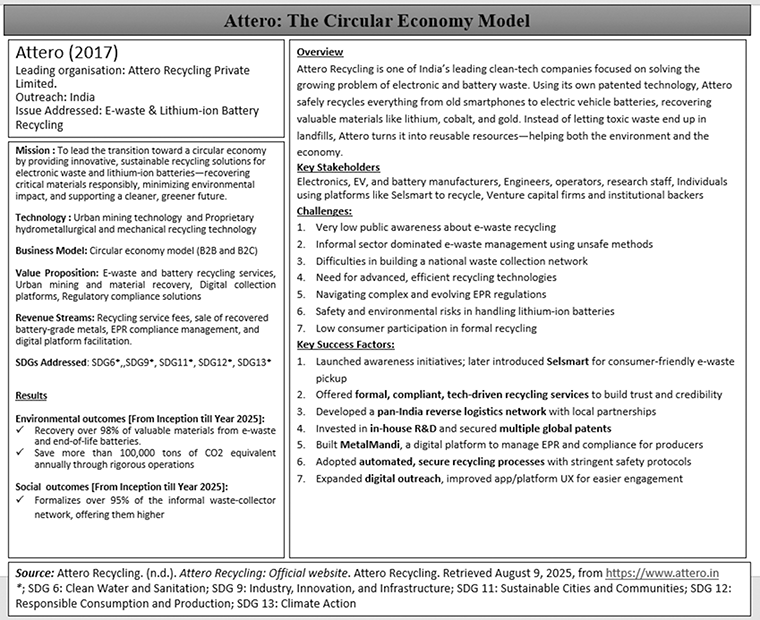 Attero: The Circular Economy Model

Attero (2017)
Leading organisation: Attero Recycling Private Limited.
Outreach: India
Issue Addressed: E-waste & Lithium-ion Battery Recycling

Mission : To lead the transition toward a circular economy by providing innovative, sustainable recycling solutions for electronic waste and lithium-ion batteries—recovering critical materials responsibly, minimizing environmental impact, and supporting a cleaner, greener future.

Technology : Urban mining technology and Proprietary hydrometallurgical and mechanical recycling technology

Business Model: Circular economy model (B2B and B2C)

Value Proposition: E-waste and battery recycling services, Urban mining and material recovery, Digital collection platforms, Regulatory compliance solutions

Revenue Streams: Recycling service fees, sale of recovered battery-grade metals, EPR compliance management, and digital platform facilitation.

SDGs Addressed: SDG6*,,SDG9*, SDG11*, SDG12*, SDG13*

Results

Environmental outcomes [From Inception till Year 2025]:
✓ Recovery over 98% of valuable materials from e-waste and end-of-life batteries.
✓ Save more than 100,000 tons of CO2 equivalent annually through rigorous operations

Social outcomes [From Inception till Year 2025]:
✓ Formalizes over 95% of the informal waste-collector network, offering them higher

Overview
Attero Recycling is one of India's leading clean-tech companies focused on solving the growing problem of electronic and battery waste. Using its own patented technology, Attero safely recycles everything from old smartphones to electric vehicle batteries, recovering valuable materials like lithium, cobalt, and gold. Instead of letting toxic waste end up in landfills, Attero turns it into reusable resources—helping both the environment and the economy.

Key Stakeholders
Electronics, EV, and battery manufacturers, Engineers, operators, research staff, Individuals using platforms like Selsmart to recycle, Venture capital firms and institutional backers

Challenges:
1. Very low public awareness about e-waste recycling
2. Informal sector dominated e-waste management using unsafe methods
3. Difficulties in building a national waste collection network
4. Need for advanced, efficient recycling technologies
5. Navigating complex and evolving EPR regulations
6. Safety and environmental risks in handling lithium-ion batteries
7. Low consumer participation in formal recycling

Key Success Factors:
1. Launched awareness initiatives; later introduced Selsmart for consumer-friendly e-waste pickup
2. Offered formal, compliant, tech-driven recycling services to build trust and credibility
3. Developed a pan-India reverse logistics network with local partnerships
4. Invested in in-house R&D and secured multiple global patents
5. Built MetalMandi, a digital platform to manage EPR and compliance for producers
6. Adopted automated, secure recycling processes with stringent safety protocols
7. Expanded digital outreach, improved app/platform UX for easier engagement

Source: Attero Recycling. (n.d.). Attero Recycling: Official website. Attero Recycling. Retrieved August 9, 2025, from https://www.attero.in
*; SDG 6: Clean Water and Sanitation; SDG 9: Industry, Innovation, and Infrastructure; SDG 11: Sustainable Cities and Communities; SDG 12: Responsible Consumption and Production; SDG 13: Climate Action